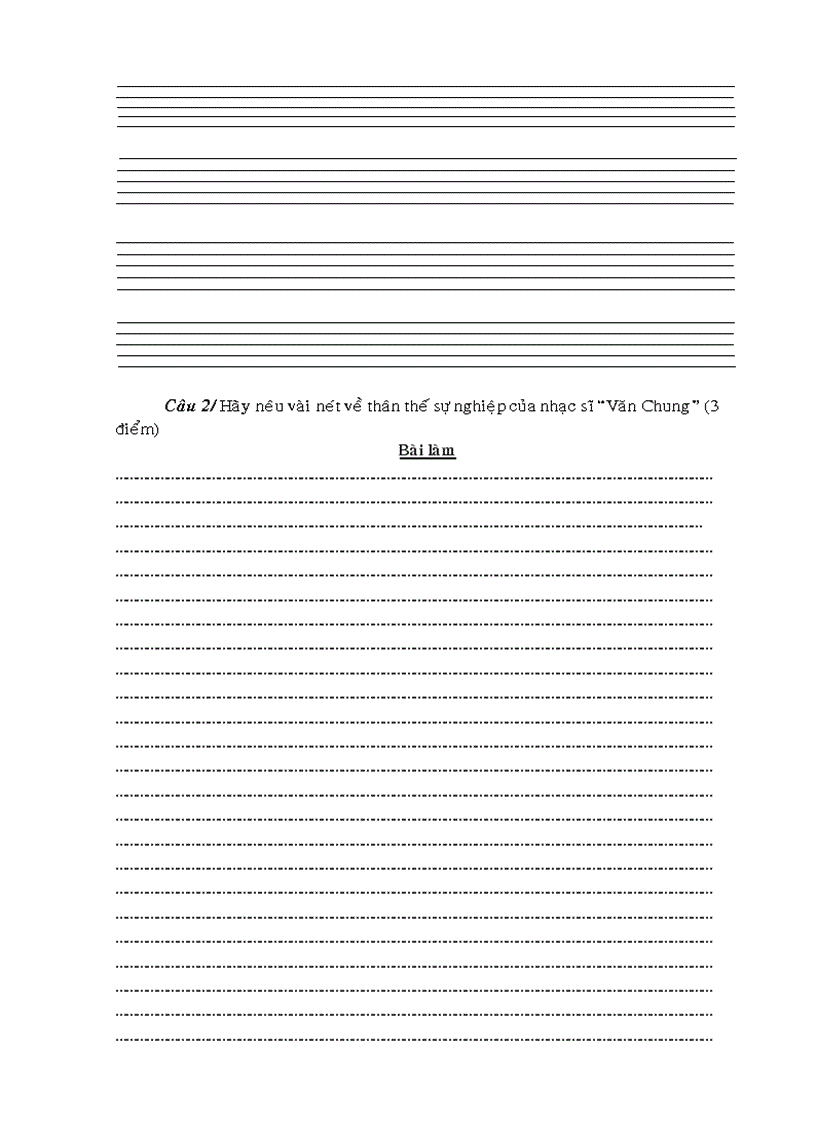 Câu 2/ Hãy nêu vài nét về thân thế sự nghiệp của nhạc sĩ "Văn Chung" (3 điểm)

Bài làm